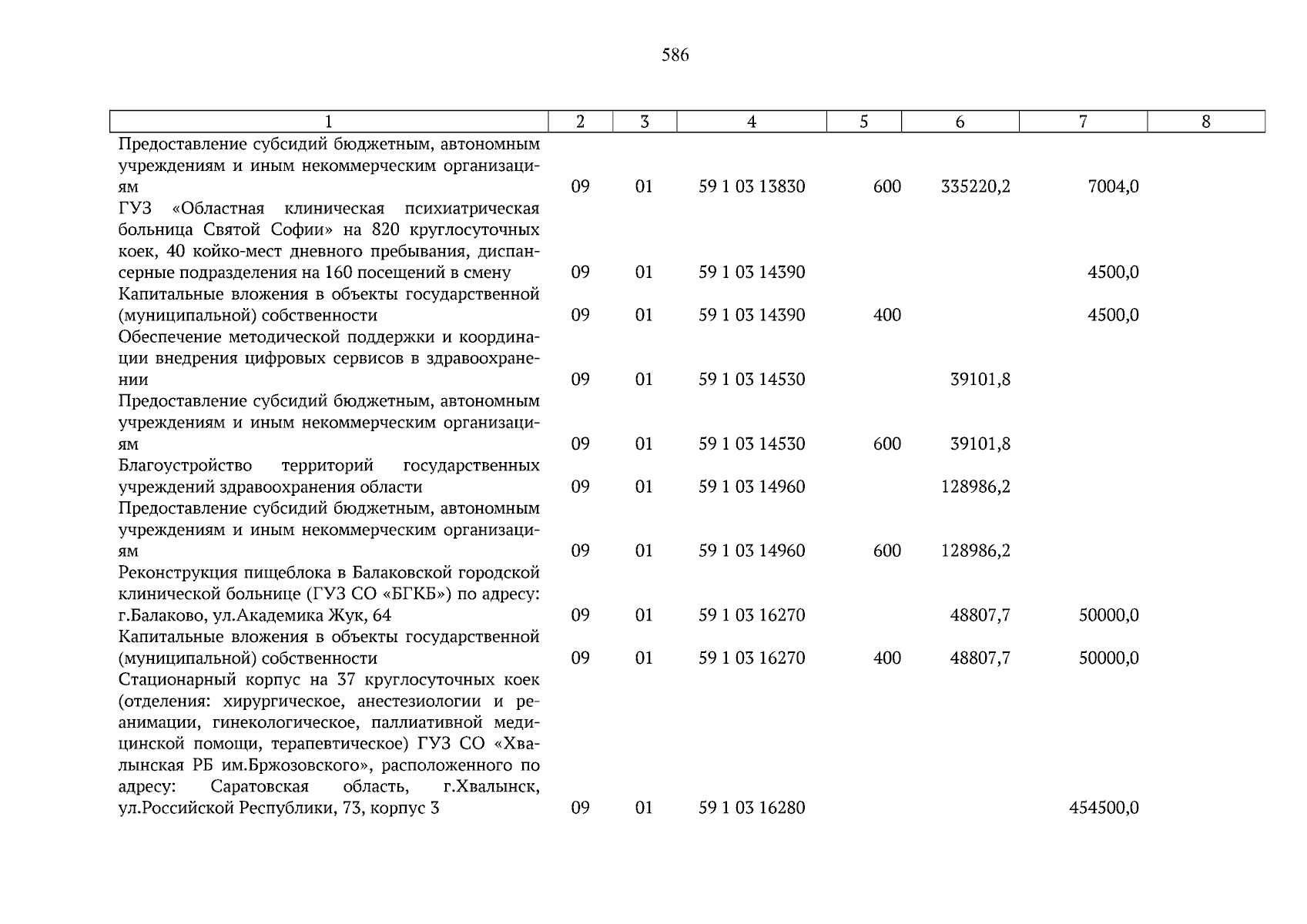 586

| 1 | 2 | 3 | 4 | 5 | 6 | 7 | 8 |
|---|---|---|---|---|---|---|---|
| Предоставление субсидий бюджетным, автономным учреждениям и иным некоммерческим организациям | 09 | 01 | 59 1 03 13830 | 600 | 335220,2 | 7004,0 | |
| ГУЗ «Областная клиническая психиатрическая больница Святой Софии» на 820 круглосуточных коек, 40 койко-мест дневного пребывания, диспансерные подразделения на 160 посещений в смену | 09 | 01 | 59 1 03 14390 | | | 4500,0 | |
| Капитальные вложения в объекты государственной (муниципальной) собственности | 09 | 01 | 59 1 03 14390 | 400 | | 4500,0 | |
| Обеспечение методической поддержки и координации внедрения цифровых сервисов в здравоохранении | 09 | 01 | 59 1 03 14530 | | 39101,8 | | |
| Предоставление субсидий бюджетным, автономным учреждениям и иным некоммерческим организациям | 09 | 01 | 59 1 03 14530 | 600 | 39101,8 | | |
| Благоустройство территорий государственных учреждений здравоохранения области | 09 | 01 | 59 1 03 14960 | | 128986,2 | | |
| Предоставление субсидий бюджетным, автономным учреждениям и иным некоммерческим организациям | 09 | 01 | 59 1 03 14960 | 600 | 128986,2 | | |
| Реконструкция пищеблока в Балаковской городской клинической больнице (ГУЗ СО «БГКБ») по адресу: г.Балаково, ул.Академика Жук, 64 | 09 | 01 | 59 1 03 16270 | | 48807,7 | 50000,0 | |
| Капитальные вложения в объекты государственной (муниципальной) собственности | 09 | 01 | 59 1 03 16270 | 400 | 48807,7 | 50000,0 | |
| Стационарный корпус на 37 круглосуточных коек (отделения: хирургическое, анестезиологии и реанимации, гинекологическое, паллиативной медицинской помощи, терапевтическое) ГУЗ СО «Хвалынская РБ им.Бржозовского», расположенного по адресу: Саратовская область, г.Хвалынск, ул.Российской Республики, 73, корпус 3 | 09 | 01 | 59 1 03 16280 | | | 454500,0 | |